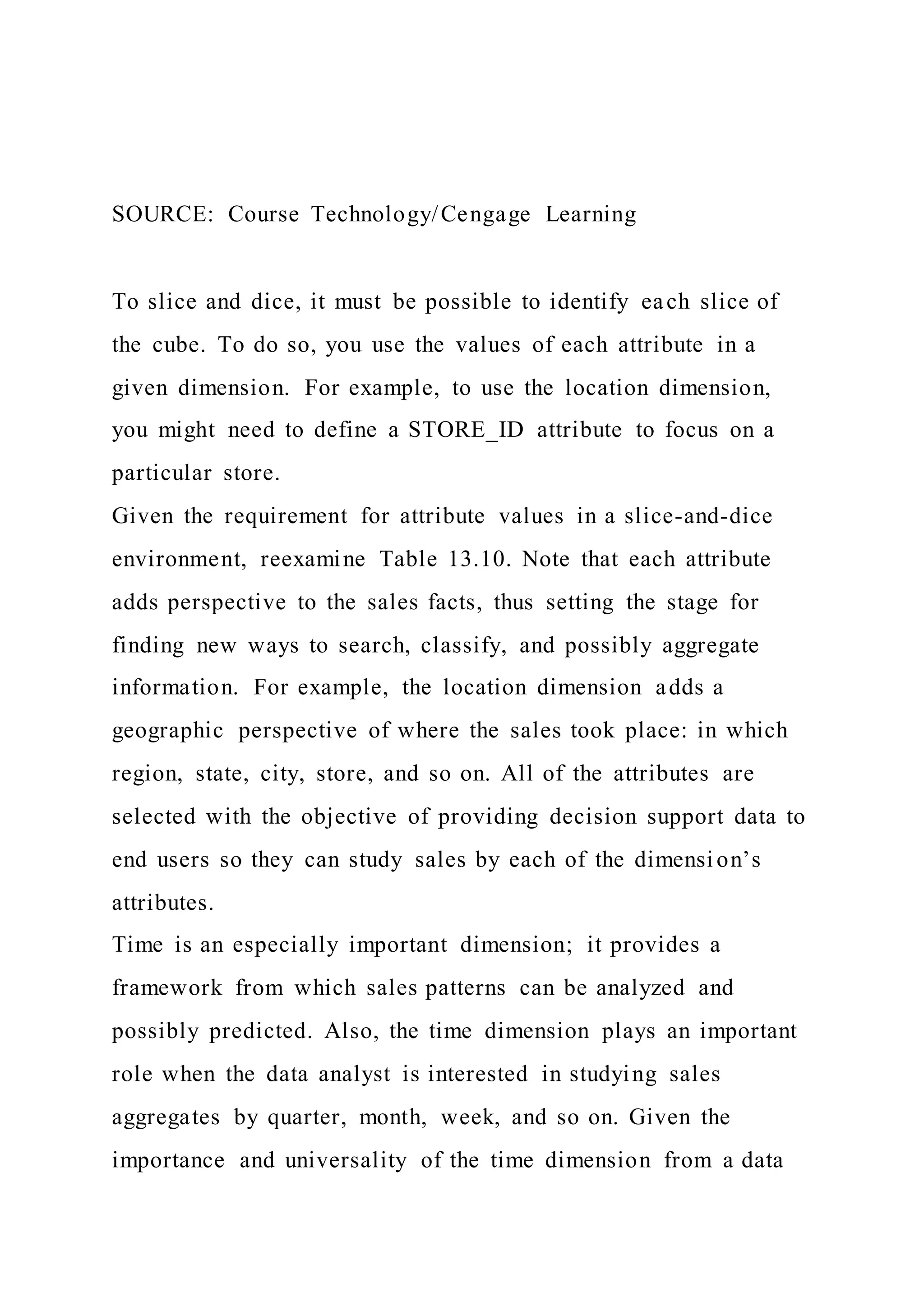 SOURCE: Course Technology/Cengage Learning

To slice and dice, it must be possible to identify each slice of the cube. To do so, you use the values of each attribute in a given dimension. For example, to use the location dimension, you might need to define a STORE_ID attribute to focus on a particular store.
Given the requirement for attribute values in a slice-and-dice environment, reexamine Table 13.10. Note that each attribute adds perspective to the sales facts, thus setting the stage for finding new ways to search, classify, and possibly aggregate information. For example, the location dimension adds a geographic perspective of where the sales took place: in which region, state, city, store, and so on. All of the attributes are selected with the objective of providing decision support data to end users so they can study sales by each of the dimension's attributes.
Time is an especially important dimension; it provides a framework from which sales patterns can be analyzed and possibly predicted. Also, the time dimension plays an important role when the data analyst is interested in studying sales aggregates by quarter, month, week, and so on. Given the importance and universality of the time dimension from a data